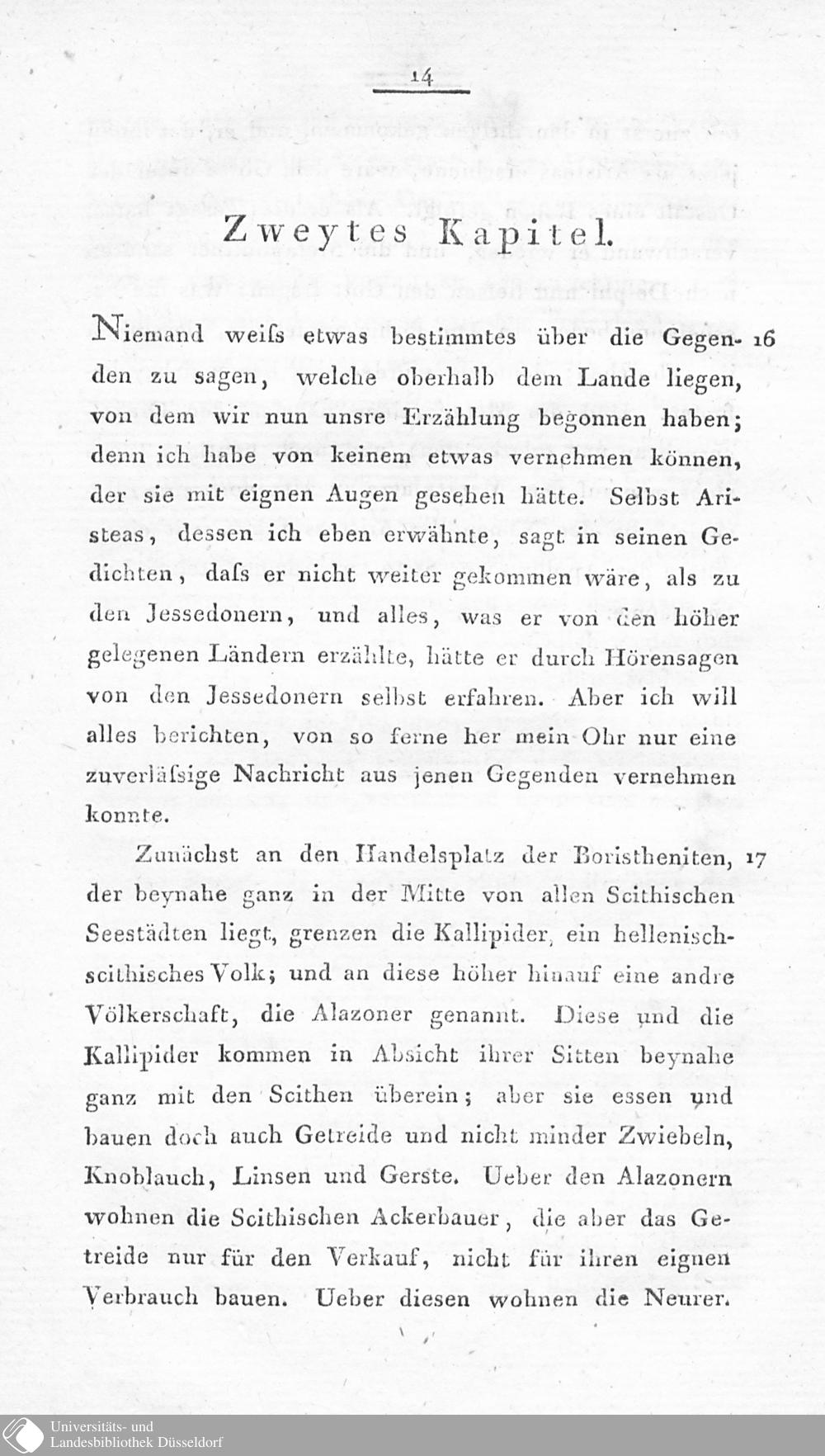 14

Zweytes Kapitel.

Niemand weiſs etwas bestimmtes über die Gegenden zu sagen, welche oberhalb dem Lande liegen, von dem wir nun unsre Erzählung begonnen haben; denn ich habe von keinem etwas vernehmen können, der sie mit eignen Augen gesehen hätte. Selbst Aristeas, dessen ich eben erwähnte, sagt in seinen Gedichten, daſs er nicht weiter gekommen wäre, als zu den Jessedonern, und alles, was er von den höher gelegenen Ländern erzählte, hätte er durch Hörensagen von den Jessedonern selbst erfahren. Aber ich will alles berichten, von so ferne her mein Ohr nur eine zuverläſsige Nachricht aus jenen Gegenden vernehmen konnte. 16

Zunächst an den Handelsplatz der Boristheniten, der beynahe ganz in der Mitte von allen Scithischen Seestädten liegt, grenzen die Kallipider, ein hellenisch-scithisches Volk; und an diese höher hinauf eine andre Völkerschaft, die Alazoner genannt. Diese und die Kallipider kommen in Absicht ihrer Sitten beynahe ganz mit den Scithen überein; aber sie essen und bauen doch auch Getreide und nicht minder Zwiebeln, Knoblauch, Linsen und Gerste. Ueber den Alazonern wohnen die Scithischen Ackerbauer, die aber das Getreide nur für den Verkauf, nicht für ihren eignen Verbrauch bauen. Ueber diesen wohnen die Neurer. 17

Universitäts- und
Landesbibliothek Düsseldorf